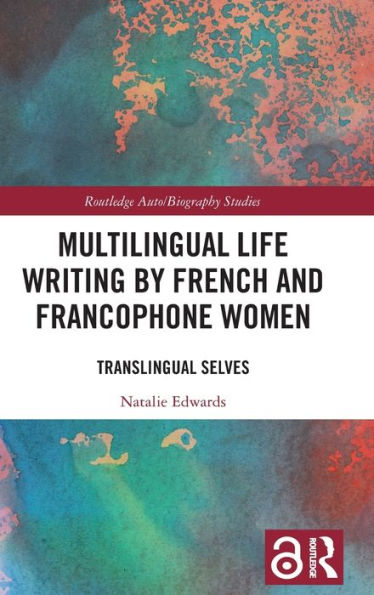 Routledge Auto/Biography Studies

MULTILINGUAL LIFE WRITING BY FRENCH AND FRANCOPHONE WOMEN

TRANSLINGUAL SELVES

Natalie Edwards

ROUTLEDGE